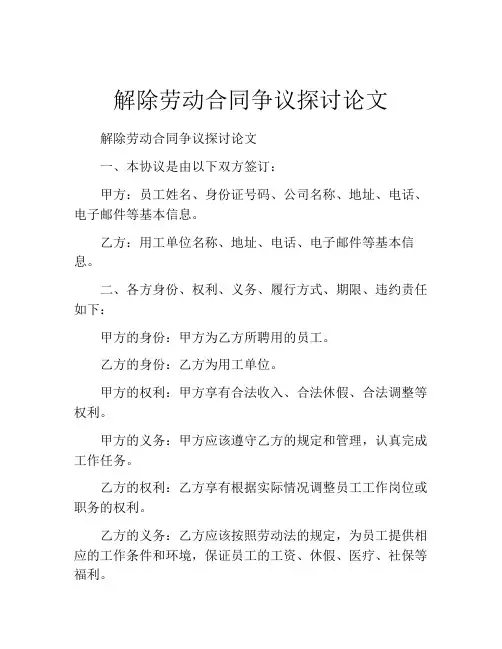 解除劳动合同争议探讨论文

解除劳动合同争议探讨论文

一、本协议是由以下双方签订：

甲方：员工姓名、身份证号码、公司名称、地址、电话、电子邮件等基本信息。

乙方：用工单位名称、地址、电话、电子邮件等基本信息。

二、各方身份、权利、义务、履行方式、期限、违约责任如下：

甲方的身份：甲方为乙方所聘用的员工。

乙方的身份：乙方为用工单位。

甲方的权利：甲方享有合法收入、合法休假、合法调整等权利。

甲方的义务：甲方应该遵守乙方的规定和管理，认真完成工作任务。

乙方的权利：乙方享有根据实际情况调整员工工作岗位或职务的权利。

乙方的义务：乙方应该按照劳动法的规定，为员工提供相应的工作条件和环境，保证员工的工资、休假、医疗、社保等福利。